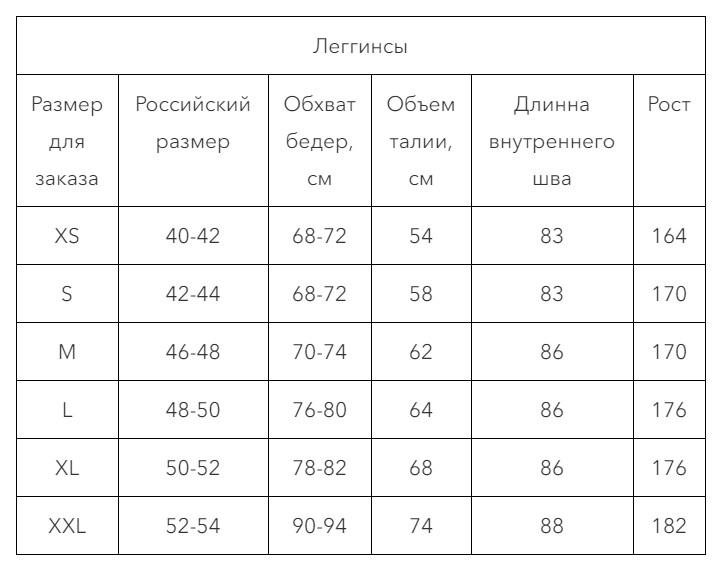 Леггинсы

| Размер для заказа | Российский размер | Обхват бедер, см | Объем талии, см | Длинна внутреннего шва | Рост |
|---|---|---|---|---|---|
| XS | 40-42 | 68-72 | 54 | 83 | 164 |
| S | 42-44 | 68-72 | 58 | 83 | 170 |
| M | 46-48 | 70-74 | 62 | 86 | 170 |
| L | 48-50 | 76-80 | 64 | 86 | 176 |
| XL | 50-52 | 78-82 | 68 | 86 | 176 |
| XXL | 52-54 | 90-94 | 74 | 88 | 182 |